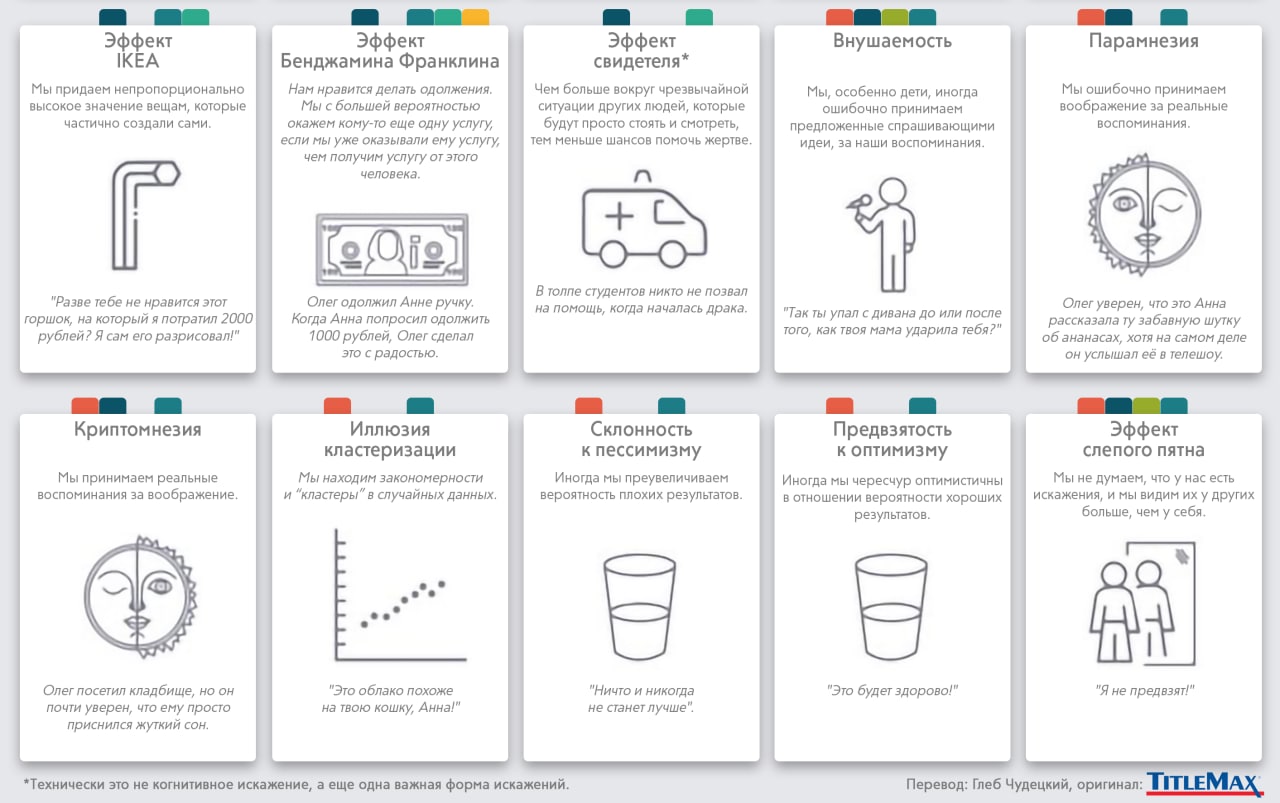 Эффект IKEA

Мы придаем непропорционально высокое значение вещам, которые частично создали сами.

"Разве тебе не нравится этот горшок, на который я потратил 2000 рублей? Я сам его разрисовал!"

Эффект Бенджамина Франклина

Нам нравится делать одолжения. Мы с большей вероятностью окажем кому-то еще одну услугу, если мы уже оказывали ему услугу, чем получим услугу от этого человека.

Олег одолжил Анне ручку. Когда Анна попросил одолжить 1000 рублей, Олег сделал это с радостью.

Эффект свидетеля*

Чем больше вокруг чрезвычайной ситуации других людей, которые будут просто стоять и смотреть, тем меньше шансов помочь жертве.

В толпе студентов никто не позвал на помощь, когда началась драка.

Внушаемость

Мы, особенно дети, иногда ошибочно принимаем предложенные спрашивающими идеи, за наши воспоминания.

"Так ты упал с дивана до или после того, как твоя мама ударила тебя?"

Парамнезия

Мы ошибочно принимаем воображение за реальные воспоминания.

Олег уверен, что это Анна рассказала ту забавную шутку об ананасах, хотя на самом деле он услышал её в телешоу.

Криптомнезия

Мы принимаем реальные воспоминания за воображение.

Олег посетил кладбище, но он почти уверен, что ему просто приснился жуткий сон.

Иллюзия кластеризации

Мы находим закономерности и "кластеры" в случайных данных.

"Это облако похоже на твою кошку, Анна!"

Склонность к пессимизму

Иногда мы преувеличиваем вероятность плохих результатов.

"Ничто и никогда не станет лучше".

Предвзятость к оптимизму

Иногда мы чересчур оптимистичны в отношении вероятности хороших результатов.

"Это будет здорово!"

Эффект слепого пятна

Мы не думаем, что у нас есть искажения, и мы видим их у других больше, чем у себя.

"Я не предвзят!"

*Технически это не когнитивное искажение, а еще одна важная форма искажений.

Перевод: Глеб Чудецкий, оригинал: TITLEMAX